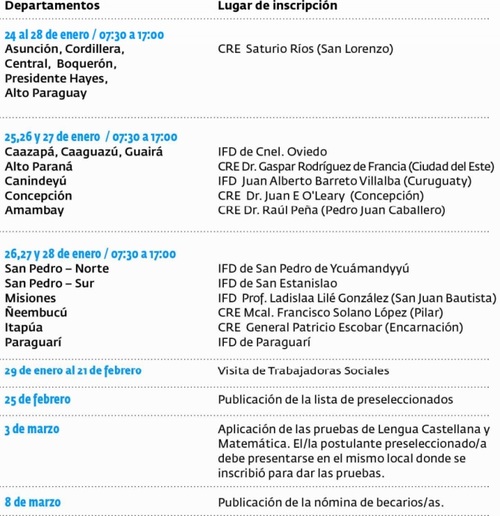 | Departamentos | Lugar de inscripción |
|---|---|
| 24 al 28 de enero / 07:30 a 17:00 | |
| Asunción, Cordillera, Central, Boquerón, Presidente Hayes, Alto Paraguay | CRE Saturio Ríos (San Lorenzo) |
| 25,26 y 27 de enero / 07:30 a 17:00 | |
| Caazapá, Caaguazú, Guairá | IFD de Cnel. Oviedo |
| Alto Paraná | CRE Dr. Gaspar Rodríguez de Francia (Ciudad del Este) |
| Canindeyú | IFD Juan Alberto Barreto Villalba (Curuguaty) |
| Concepción | CRE Dr. Juan E O'Leary (Concepción) |
| Amambay | CRE Dr. Raúl Peña (Pedro Juan Caballero) |
| 26,27 y 28 de enero / 07:30 a 17:00 | |
| San Pedro – Norte | IFD de San Pedro de Ycuámandyyú |
| San Pedro – Sur | IFD de San Estanislao |
| Misiones | IFD Prof. Ladislaa Lilé González (San Juan Bautista) |
| Ñeembucú | CRE Mcal. Francisco Solano López (Pilar) |
| Itapúa | CRE General Patricio Escobar (Encarnación) |
| Paraguarí | IFD de Paraguarí |
| 29 de enero al 21 de febrero | Visita de Trabajadoras Sociales |
| 25 de febrero | Publicación de la lista de preseleccionados |
| 3 de marzo | Aplicación de las pruebas de Lengua Castellana y Matemática. El/la postulante preseleccionado/a debe presentarse en el mismo local donde se inscribió para dar las pruebas. |
| 8 de marzo | Publicación de la nómina de becarios/as. |